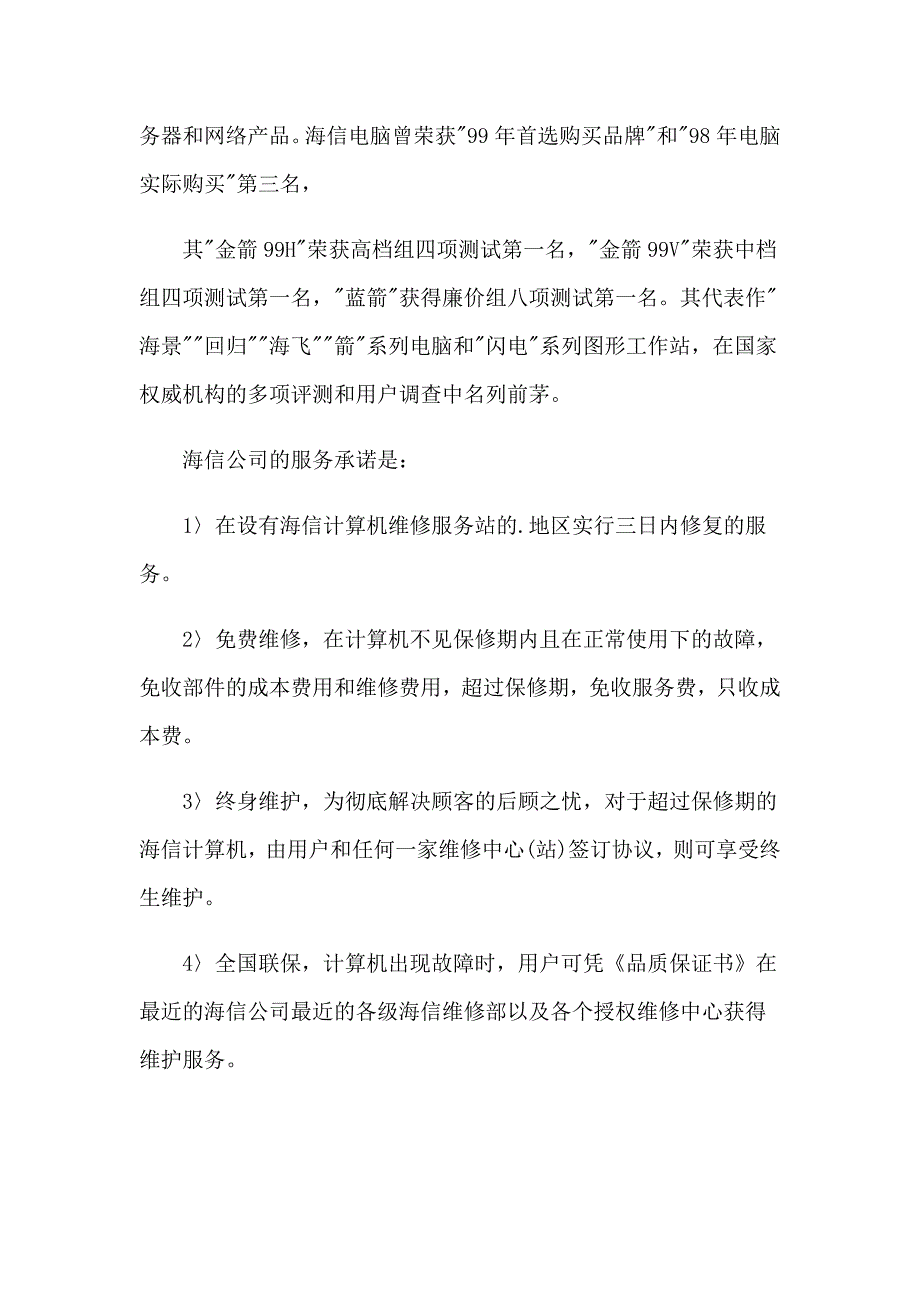 务器和网络产品。海信电脑曾荣获"99 年首选购买品牌"和"98 年电脑实际购买"第三名，

其"金箭 99H"荣获高档组四项测试第一名，"金箭 99V"荣获中档组四项测试第一名，"蓝箭"获得廉价组八项测试第一名。其代表作"海景""回归""海飞""箭"系列电脑和"闪电"系列图形工作站，在国家权威机构的多项评测和用户调查中名列前茅。

海信公司的服务承诺是：

1〉在设有海信计算机维修服务站的.地区实行三日内修复的服务。

2〉免费维修，在计算机不见保修期内且在正常使用下的故障，免收部件的成本费用和维修费用，超过保修期，免收服务费，只收成本费。

3〉终身维护，为彻底解决顾客的后顾之忧，对于超过保修期的海信计算机，由用户和任何一家维修中心(站)签订协议，则可享受终生维护。

4〉全国联保，计算机出现故障时，用户可凭《品质保证书》在最近的海信公司最近的各级海信维修部以及各个授权维修中心获得维护服务。